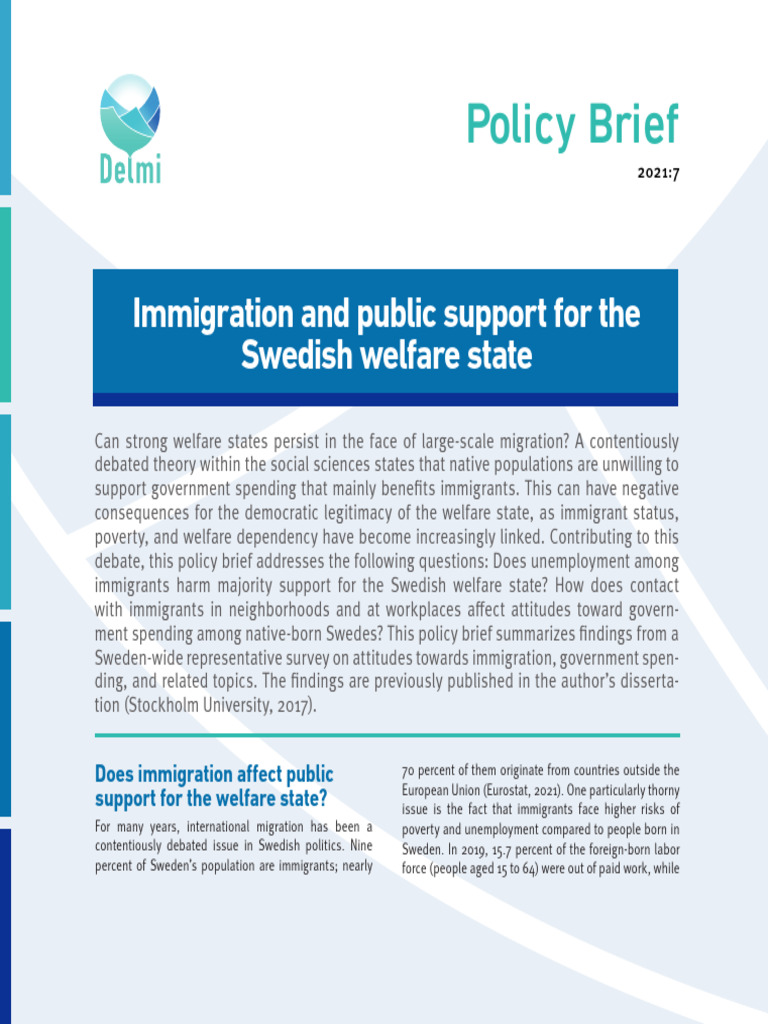 Delmi

Policy Brief

2021:7

Immigration and public support for the Swedish welfare state

Can strong welfare states persist in the face of large-scale migration? A contentiously debated theory within the social sciences states that native populations are unwilling to support government spending that mainly benefits immigrants. This can have negative consequences for the democratic legitimacy of the welfare state, as immigrant status, poverty, and welfare dependency have become increasingly linked. Contributing to this debate, this policy brief addresses the following questions: Does unemployment among immigrants harm majority support for the Swedish welfare state? How does contact with immigrants in neighborhoods and at workplaces affect attitudes toward government spending among native-born Swedes? This policy brief summarizes findings from a Sweden-wide representative survey on attitudes towards immigration, government spending, and related topics. The findings are previously published in the author's dissertation (Stockholm University, 2017).

Does immigration affect public support for the welfare state?

For many years, international migration has been a contentiously debated issue in Swedish politics. Nine percent of Sweden's population are immigrants; nearly 70 percent of them originate from countries outside the European Union (Eurostat, 2021). One particularly thorny issue is the fact that immigrants face higher risks of poverty and unemployment compared to people born in Sweden. In 2019, 15.7 percent of the foreign-born labor force (people aged 15 to 64) were out of paid work, while